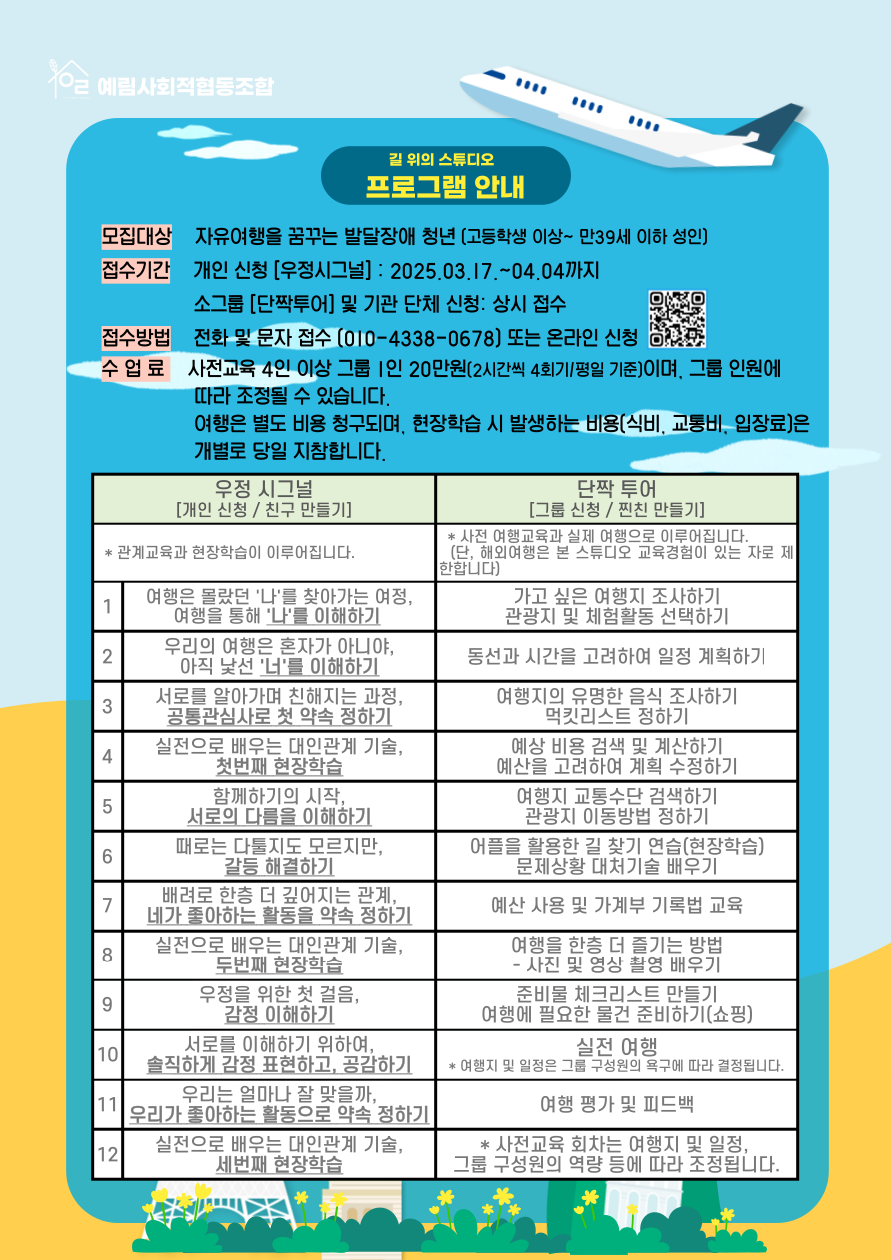 예림사회적협동조합

길 위의 스튜디오
프로그램 안내

모집대상 자유여행을 꿈꾸는 발달장애 청년 (고등학생 이상~ 만39세 이하 성인)
접수기간 개인 신청 [우정시그널] : 2025.03.17.~04.04까지
소그룹 [단짝투어] 및 기관 단체 신청: 상시 접수
접수방법 전화 및 문자 접수 (010-4338-0678) 또는 온라인 신청
수 업 료 사전교육 4인 이상 그룹 1인 20만원(2시간씩 4회기/평일 기준)이며, 그룹 인원에 따라 조정될 수 있습니다.
여행은 별도 비용 청구되며, 현장학습 시 발생하는 비용(식비, 교통비, 입장료)은 개별로 당일 지참합니다.

| | 우정 시그널 [개인 신청 / 친구 만들기] | 단짝 투어 [그룹 신청 / 찐친 만들기] |
|---|---|---|
| | * 관계교육과 현장학습이 이루어집니다. | * 사전 여행교육과 실제 여행으로 이루어집니다. (단, 해외여행은 본 스튜디오 교육경험이 있는 자로 제한합니다) |
| 1 | 여행은 몰랐던 '나'를 찾아가는 여정, 여행을 통해 '나'를 이해하기 | 가고 싶은 여행지 조사하기 관광지 및 체험활동 선택하기 |
| 2 | 우리의 여행은 혼자가 아니야, 아직 낯선 '너'를 이해하기 | 동선과 시간을 고려하여 일정 계획하기 |
| 3 | 서로를 알아가며 친해지는 과정, 공통관심사로 첫 약속 정하기 | 여행지의 유명한 음식 조사하기 먹킷리스트 정하기 |
| 4 | 실전으로 배우는 대인관계 기술, 첫번째 현장학습 | 예상 비용 검색 및 계산하기 예산을 고려하여 계획 수정하기 |
| 5 | 함께하기의 시작, 서로의 다름을 이해하기 | 여행지 교통수단 검색하기 관광지 이동방법 정하기 |
| 6 | 때로는 다툴지도 모르지만, 갈등 해결하기 | 어플을 활용한 길 찾기 연습(현장학습) 문제상황 대처기술 배우기 |
| 7 | 배려로 한층 더 깊어지는 관계, 네가 좋아하는 활동을 약속 정하기 | 예산 사용 및 가계부 기록법 교육 |
| 8 | 실전으로 배우는 대인관계 기술, 두번째 현장학습 | 여행을 한층 더 즐기는 방법 - 사진 및 영상 촬영 배우기 |
| 9 | 우정을 위한 첫 걸음, 감정 이해하기 | 준비물 체크리스트 만들기 여행에 필요한 물건 준비하기(쇼핑) |
| 10 | 서로를 이해하기 위하여, 솔직하게 감정 표현하고, 공감하기 | 실전 여행 * 여행지 및 일정은 그룹 구성원의 욕구에 따라 결정됩니다. |
| 11 | 우리는 얼마나 잘 맞을까, 우리가 좋아하는 활동으로 약속 정하기 | 여행 평가 및 피드백 |
| 12 | 실전으로 배우는 대인관계 기술, 세번째 현장학습 | * 사전교육 회차는 여행지 및 일정, 그룹 구성원의 역량 등에 따라 조정됩니다. |